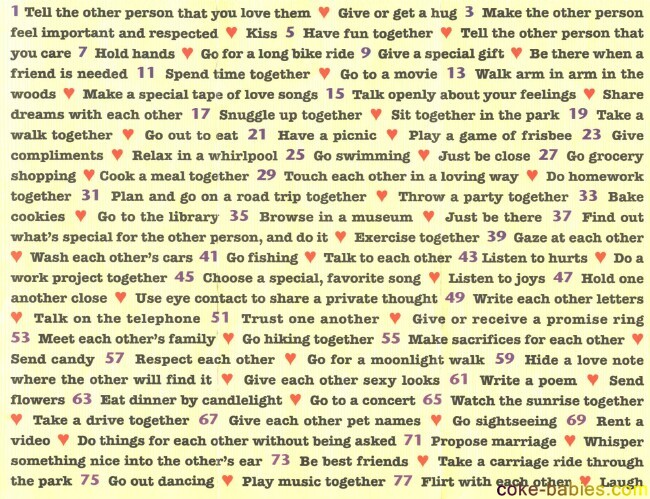 1 Tell the other person that you love them ♥ Give or get a hug 3 Make the other person feel important and respected ♥ Kiss 5 Have fun together ♥ Tell the other person that you care 7 Hold hands ♥ Go for a long bike ride 9 Give a special gift ♥ Be there when a friend is needed 11 Spend time together ♥ Go to a movie 13 Walk arm in arm in the woods ♥ Make a special tape of love songs 15 Talk openly about your feelings ♥ Share dreams with each other 17 Snuggle up together ♥ Sit together in the park 19 Take a walk together ♥ Go out to eat 21 Have a picnic ♥ Play a game of frisbee 23 Give compliments ♥ Relax in a whirlpool 25 Go swimming ♥ Just be close 27 Go grocery shopping ♥ Cook a meal together 29 Touch each other in a loving way ♥ Do homework together 31 Plan and go on a road trip together ♥ Throw a party together 33 Bake cookies ♥ Go to the library 35 Browse in a museum ♥ Just be there 37 Find out what's special for the other person, and do it ♥ Exercise together 39 Gaze at each other ♥ Wash each other's cars 41 Go fishing ♥ Talk to each other 43 Listen to hurts ♥ Do a work project together 45 Choose a special, favorite song ♥ Listen to joys 47 Hold one another close ♥ Use eye contact to share a private thought 49 Write each other letters ♥ Talk on the telephone 51 Trust one another ♥ Give or receive a promise ring 53 Meet each other's family ♥ Go hiking together 55 Make sacrifices for each other ♥ Send candy 57 Respect each other ♥ Go for a moonlight walk 59 Hide a love note where the other will find it ♥ Give each other sexy looks 61 Write a poem ♥ Send flowers 63 Eat dinner by candlelight ♥ Go to a concert 65 Watch the sunrise together ♥ Take a drive together 67 Give each other pet names ♥ Go sightseeing 69 Rent a video ♥ Do things for each other without being asked 71 Propose marriage ♥ Whisper something nice into the other's ear 73 Be best friends ♥ Take a carriage ride through the park 75 Go out dancing ♥ Play music together 77 Flirt with each other ♥ Laugh

coke-babies.com